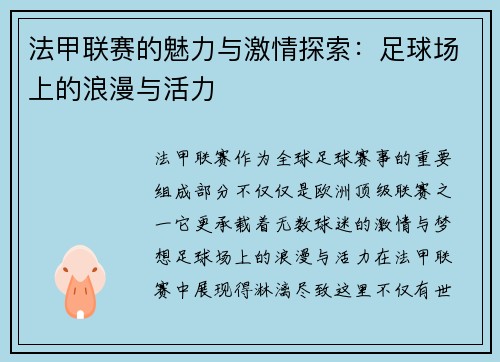 法甲联赛的魅力与激情探索：足球场上的浪漫与活力

法甲联赛作为全球足球赛事的重要组成部分不仅仅是欧洲顶级联赛之一它更承载着无数球迷的激情与梦想足球场上的浪漫与活力在法甲联赛中展现得淋漓尽致这里不仅有世